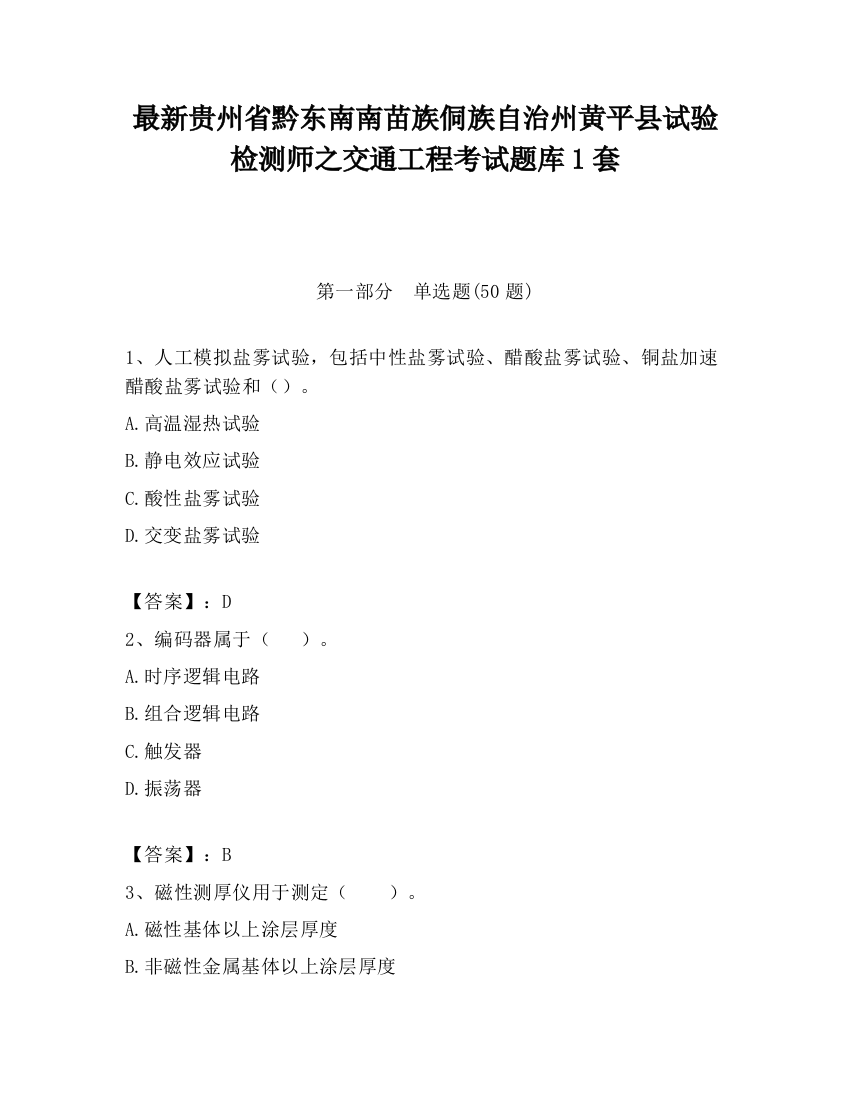 最新贵州省黔东南南苗族侗族自治州黄平县试验检测师之交通工程考试题库1套

第一部分　单选题(50题)

1、人工模拟盐雾试验，包括中性盐雾试验、醋酸盐雾试验、铜盐加速醋酸盐雾试验和（）。

A.高温湿热试验

B.静电效应试验

C.酸性盐雾试验

D.交变盐雾试验

【答案】：D

2、编码器属于（　）。

A.时序逻辑电路

B.组合逻辑电路

C.触发器

D.振荡器

【答案】：B

3、磁性测厚仪用于测定（　）。

A.磁性基体以上涂层厚度

B.非磁性金属基体以上涂层厚度